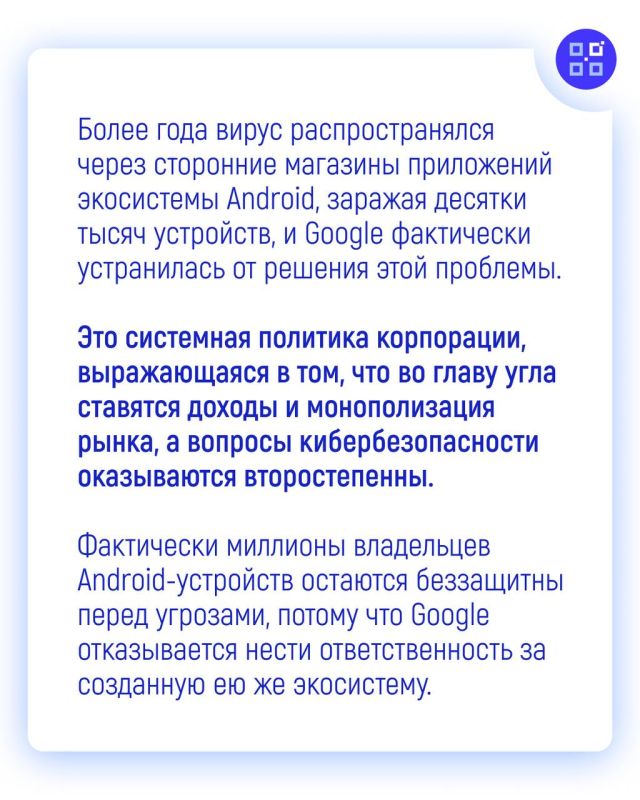 Более года вирус распространялся через сторонние магазины приложений экосистемы Android, заражая десятки тысяч устройств, и Google фактически устранилась от решения этой проблемы.

Это системная политика корпорации, выражающаяся в том, что во главу угла ставятся доходы и монополизация рынка, а вопросы кибербезопасности оказываются второстепенны.

Фактически миллионы владельцев Android-устройств остаются беззащитны перед угрозами, потому что Google отказывается нести ответственность за созданную ею же экосистему.